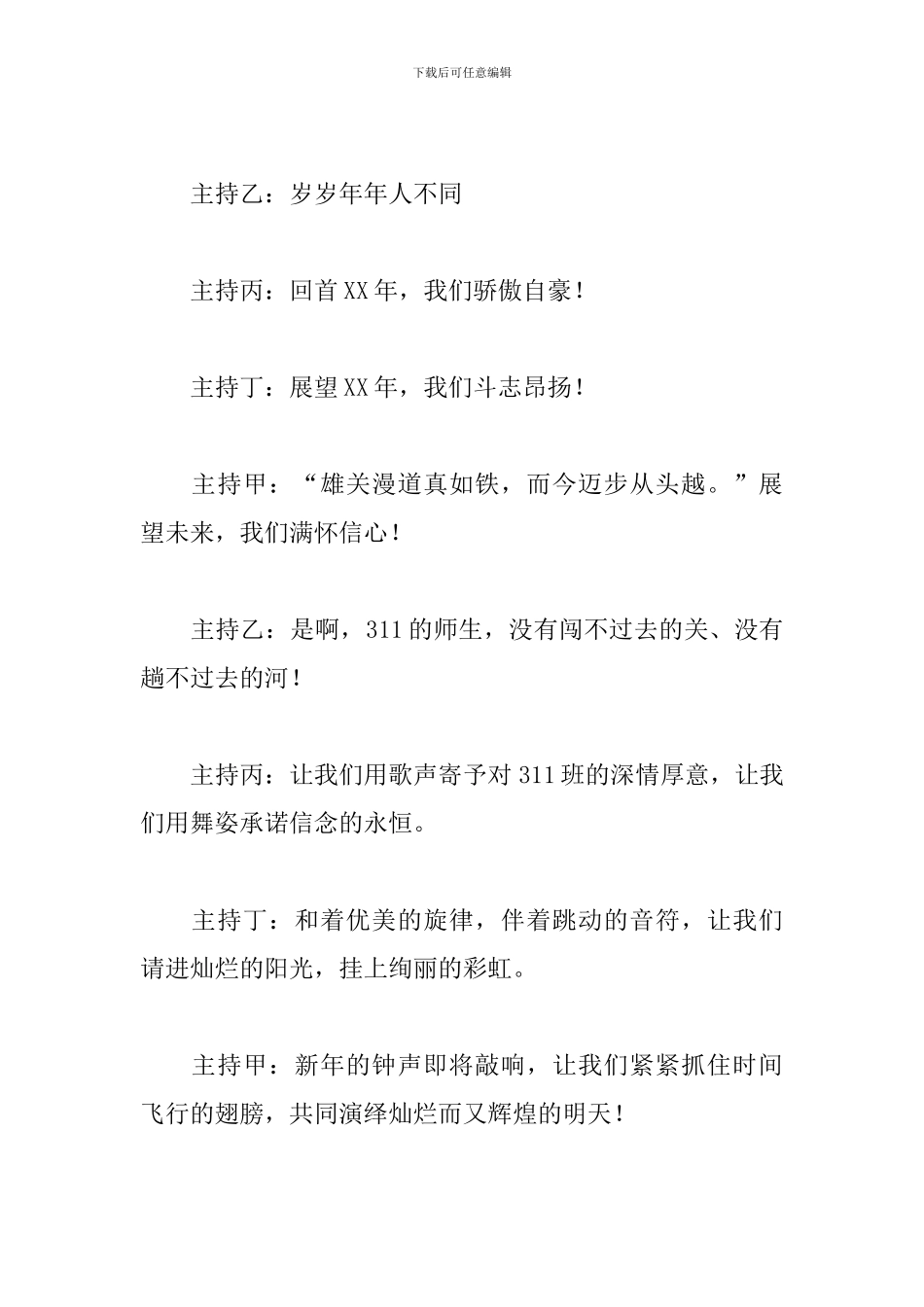 下载后可任意编辑

主持乙：岁岁年年人不同

主持丙：回首XX年，我们骄傲自豪！

主持丁：展望XX年，我们斗志昂扬！

主持甲：“雄关漫道真如铁，而今迈步从头越。”展望未来，我们满怀信心！

主持乙：是啊，311的师生，没有闯不过去的关、没有趟不过去的河！

主持丙：让我们用歌声寄予对311班的深情厚意，让我们用舞姿承诺信念的永恒。

主持丁：和着优美的旋律，伴着跳动的音符，让我们请进灿烂的阳光，挂上绚丽的彩虹。

主持甲：新年的钟声即将敲响，让我们紧紧抓住时间飞行的翅膀，共同演绎灿烂而又辉煌的明天！